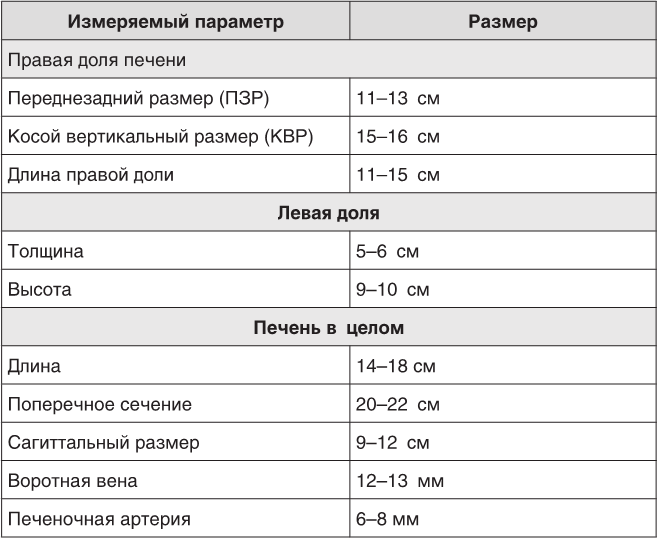 | Измеряемый параметр | Размер |
|---|---|
| Правая доля печени | |
| Переднезадний размер (ПЗР) | 11–13 см |
| Косой вертикальный размер (КВР) | 15–16 см |
| Длина правой доли | 11–15 см |
| Левая доля | |
| Толщина | 5–6 см |
| Высота | 9–10 см |
| Печень в целом | |
| Длина | 14–18 см |
| Поперечное сечение | 20–22 см |
| Сагиттальный размер | 9–12 см |
| Воротная вена | 12–13 мм |
| Печеночная артерия | 6–8 мм |